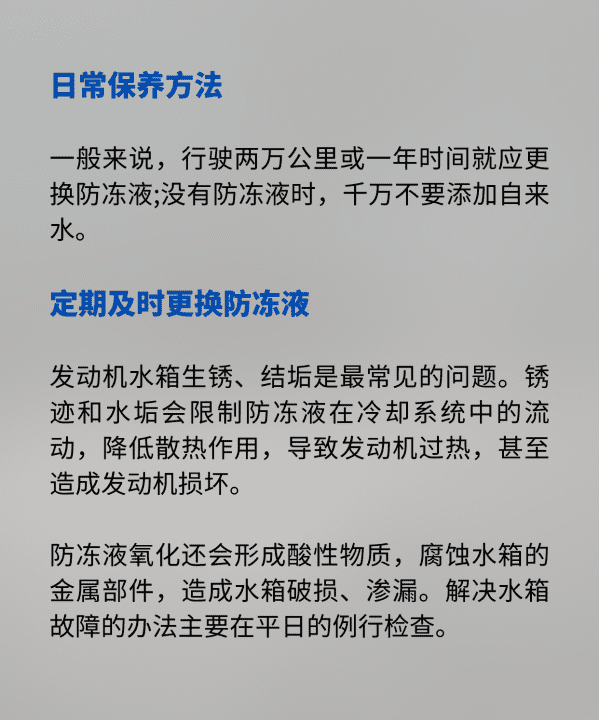 日常保养方法

一般来说，行驶两万公里或一年时间就应更换防冻液;没有防冻液时，千万不要添加自来水。

定期及时更换防冻液

发动机水箱生锈、结垢是最常见的问题。锈迹和水垢会限制防冻液在冷却系统中的流动，降低散热作用，导致发动机过热，甚至造成发动机损坏。

防冻液氧化还会形成酸性物质，腐蚀水箱的金属部件，造成水箱破损、渗漏。解决水箱故障的办法主要在平日的例行检查。